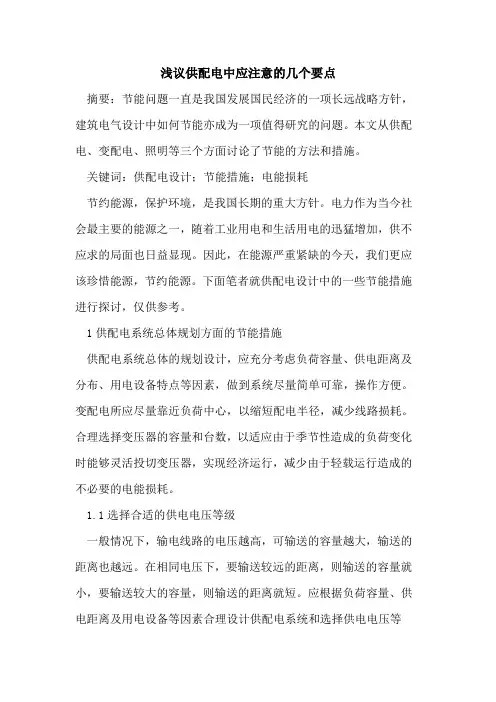 浅议供配电中应注意的几个要点

摘要：节能问题一直是我国发展国民经济的一项长远战略方针，建筑电气设计中如何节能亦成为一项值得研究的问题。本文从供配电、变配电、照明等三个方面讨论了节能的方法和措施。

关键词：供配电设计；节能措施；电能损耗

节约能源，保护环境，是我国长期的重大方针。电力作为当今社会最主要的能源之一，随着工业用电和生活用电的迅猛增加，供不应求的局面也日益显现。因此，在能源严重紧缺的今天，我们更应该珍惜能源，节约能源。下面笔者就供配电设计中的一些节能措施进行探讨，仅供参考。

1 供配电系统总体规划方面的节能措施

供配电系统总体的规划设计，应充分考虑负荷容量、供电距离及分布、用电设备特点等因素，做到系统尽量简单可靠，操作方便。变配电所应尽量靠近负荷中心，以缩短配电半径，减少线路损耗。合理选择变压器的容量和台数，以适应由于季节性造成的负荷变化时能够灵活投切变压器，实现经济运行，减少由于轻载运行造成的不必要的电能损耗。

1.1 选择合适的供电电压等级

一般情况下，输电线路的电压越高，可输送的容量越大，输送的距离也越远。在相同电压下，要输送较远的距离，则输送的容量就小，要输送较大的容量，则输送的距离就短。应根据负荷容量、供电距离及用电设备等因素合理设计供配电系统和选择供电电压等